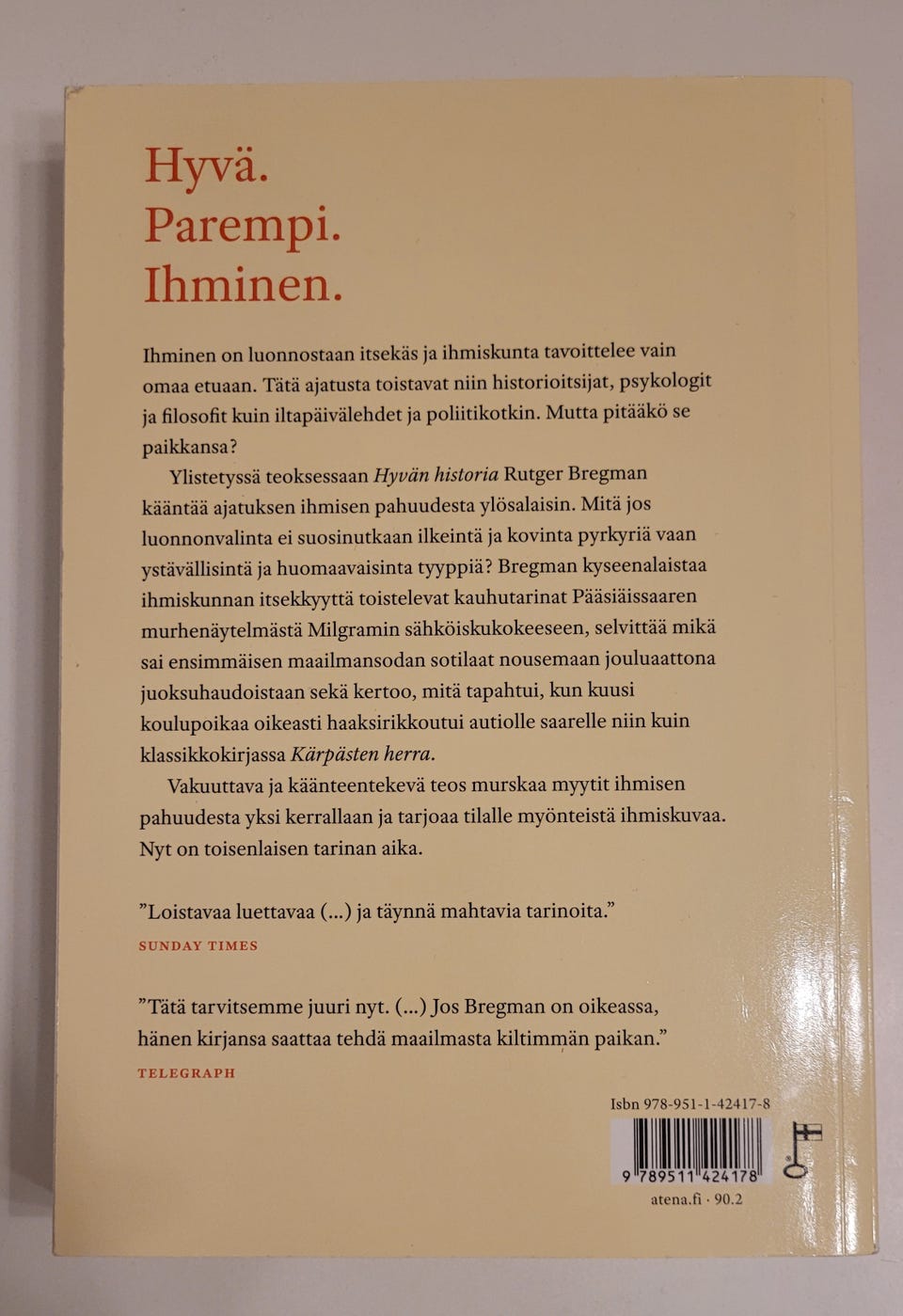 Hyvä.
Parempi.
Ihminen.

Ihminen on luonnostaan itsekäs ja ihmiskunta tavoittelee vain omaa etuaan. Tätä ajatusta toistavat niin historioitsijat, psykologit ja filosofit kuin iltapäivälehdet ja poliitikotkin. Mutta pitääkö se paikkansa?

Ylistetyssä teoksessaan Hyvän historia Rutger Bregman kääntää ajatuksen ihmisen pahuudesta ylösalaisin. Mitä jos luonnonvalinta ei suosinutkaan ilkeintä ja kovinta pyrkyriä vaan ystävällisintä ja huomaavaisinta tyyppiä? Bregman kyseenalaistaa ihmiskunnan itsekkyyttä toistelevat kauhutarinat Pääsiäissaaren murhenäytelmästä Milgramin sähköiskukokeeseen, selvittää mikä sai ensimmäisen maailmansodan sotilaat nousemaan jouluaattona juoksuhaudoistaan sekä kertoo, mitä tapahtui, kun kuusi koulupoikaa oikeasti haaksirikkoutui autiolle saarelle niin kuin klassikkokirjassa Kärpästen herra.

Vakuuttava ja käänteentekevä teos murskaa myytit ihmisen pahuudesta yksi kerrallaan ja tarjoaa tilalle myönteistä ihmiskuvaa. Nyt on toisenlaisen tarinan aika.

"Loistavaa luettavaa (...) ja täynnä mahtavia tarinoita."
SUNDAY TIMES

"Tätä tarvitsemme juuri nyt. (...) Jos Bregman on oikeassa, hänen kirjansa saattaa tehdä maailmasta kiltimmän paikan."
TELEGRAPH

Isbn 978-951-1-42417-8
9 789511 424178
atena.fi · 90.2